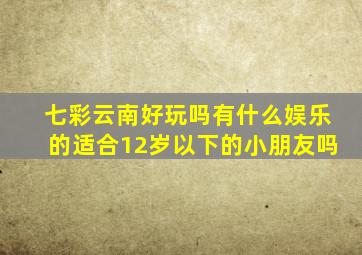 七彩云南好玩吗有什么娱乐的适合12岁以下的小朋友吗